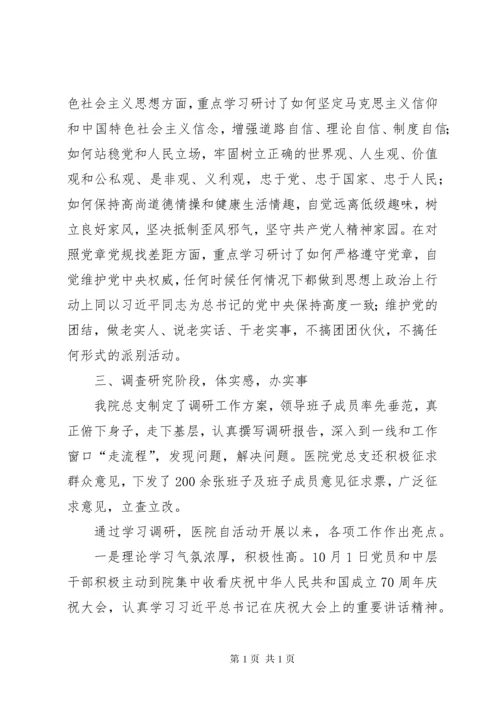 色社会主义思想方面，重点学习研讨了如何坚定马克思主义信仰和中国特色社会主义信念，增强道路自信、理论自信、制度自信；如何站稳党和人民立场，牢固树立正确的世界观、人生观、价值观和公私观、是非观、义利观，忠于党、忠于国家、忠于人民；如何保持高尚道德情操和健康生活情趣，自觉远离低级趣味，树立良好家风，坚决抵制歪风邪气，坚守共产党人精神家园。在对照党章党规找差距方面，重点学习研讨了如何严格遵守党章，自觉维护党中央权威，任何时候任何情况下都做到思想上政治上行动上同以习近平同志为总书记的党中央保持高度一致；维护党的团结，做老实人、说老实话、干老实事，不搞团团伙伙，不搞任何形式的派别活动。

三、调查研究阶段，体实感，办实事

我院总支制定了调研工作方案，领导班子成员率先垂范，真正俯下身子，走下基层，认真撰写调研报告，深入到一线和工作窗口“走流程”，发现问题，解决问题。医院党总支还积极征求群众意见，下发了200余张班子及班子成员意见征求票，广泛征求意见，立查立改。

通过学习调研，医院自活动开展以来，各项工作作出亮点。

一是理论学习气氛浓厚，积极性高。10月1日党员和中层干部积极主动到院集中收看庆祝中华人民共和国成立70周年庆祝大会，认真学习习近平总书记在庆祝大会上的重要讲话精神。

第1页 共1页